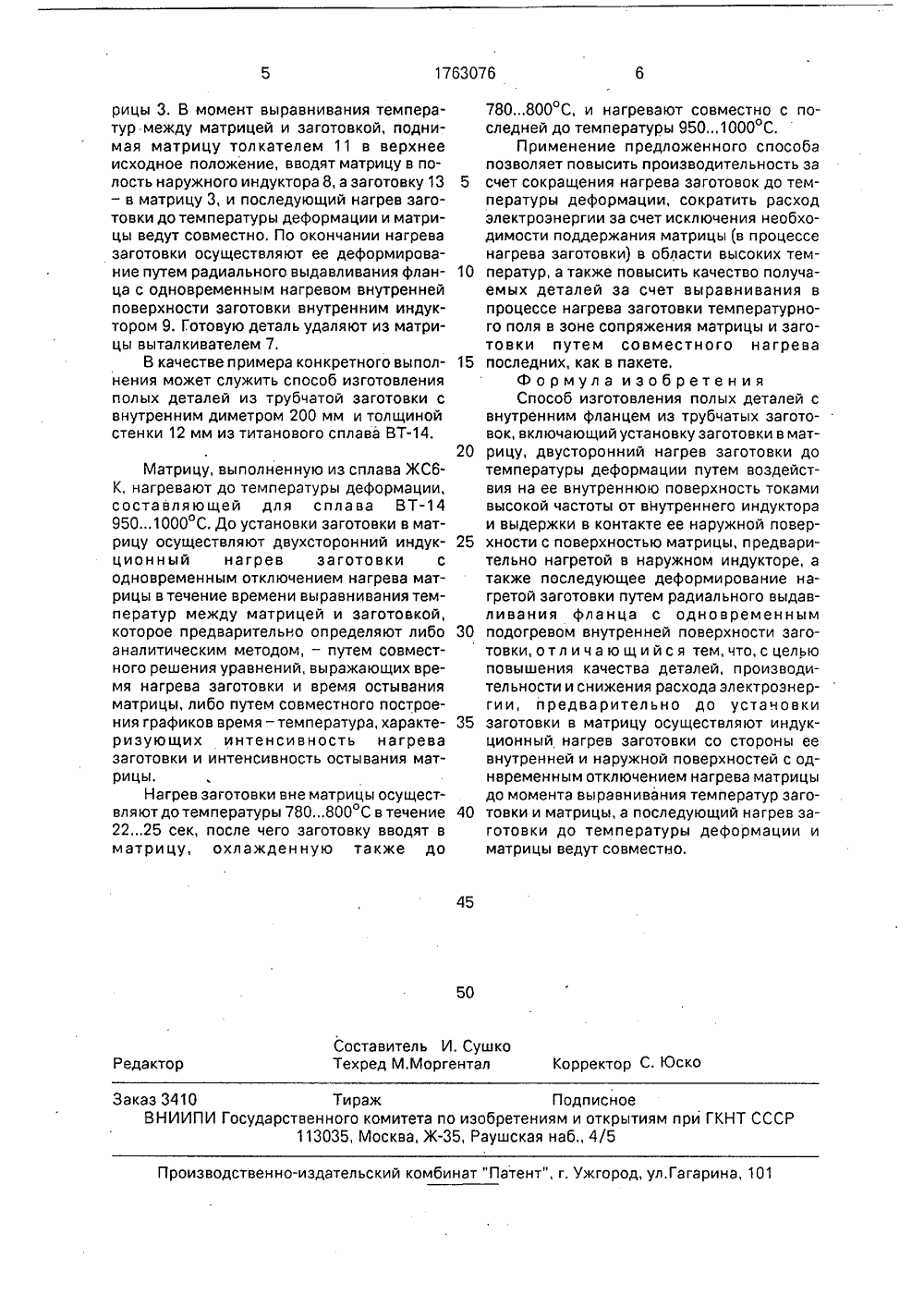 5 1763076 6

рицы 3. В момент выравнивания температур между матрицей и заготовкой, поднимая матрицу толкателем 11 в верхнее исходное положение, вводят матрицу в полость наружного индуктора 8, а заготовку 13 – в матрицу 3, и последующий нагрев заготовки до температуры деформации и матрицы ведут совместно. По окончании нагрева заготовки осуществляют ее деформирование путем радиального выдавливания фланца с одновременным нагревом внутренней поверхности заготовки внутренним индуктором 9. Готовую деталь удаляют из матрицы выталкивателем 7.

В качестве примера конкретного выполнения может служить способ изготовления полых деталей из трубчатой заготовки с внутренним диметром 200 мм и толщиной стенки 12 мм из титанового сплава ВТ-14.

Матрицу, выполненную из сплава ЖС6-К, нагревают до температуры деформации, составляющей для сплава ВТ-14 950...1000°С. До установки заготовки в матрицу осуществляют двухсторонний индукционный нагрев заготовки с одновременным отключением нагрева матрицы в течение времени выравнивания температур между матрицей и заготовкой, которое предварительно определяют либо аналитическим методом, – путем совместного решения уравнений, выражающих время нагрева заготовки и время остывания матрицы, либо путем совместного построения графиков время – температура, характеризующих интенсивность нагрева заготовки и интенсивность остывания матрицы.

Нагрев заготовки вне матрицы осуществляют до температуры 780...800°С в течение 22...25 сек, после чего заготовку вводят в матрицу, охлажденную также до 780...800°С, и нагревают совместно с последней до температуры 950...1000°С.

Применение предложенного способа позволяет повысить производительность за счет сокращения нагрева заготовок до температуры деформации, сократить расход электроэнергии за счет исключения необходимости поддержания матрицы (в процессе нагрева заготовки) в области высоких температур, а также повысить качество получаемых деталей за счет выравнивания в процессе нагрева заготовки температурного поля в зоне сопряжения матрицы и заготовки путем совместного нагрева последних, как в пакете.

Формула изобретения

Способ изготовления полых деталей с внутренним фланцем из трубчатых заготовок, включающий установку заготовки в матрицу, двусторонний нагрев заготовки до температуры деформации путем воздействия на ее внутреннюю поверхность токами высокой частоты от внутреннего индуктора и выдержки в контакте ее наружной поверхности с поверхностью матрицы, предварительно нагретой в наружном индукторе, а также последующее деформирование нагретой заготовки путем радиального выдавливания фланца с одновременным подогревом внутренней поверхности заготовки, отличающийся тем, что, с целью повышения качества деталей, производительности и снижения расхода электроэнергии, предварительно до установки заготовки в матрицу осуществляют индукционный нагрев заготовки со стороны ее внутренней и наружной поверхностей с одновременным отключением нагрева матрицы до момента выравнивания температур заготовки и матрицы, а последующий нагрев заготовки до температуры деформации и матрицы ведут совместно.

5 10 15 20 25 30 35 40 45 50

Редактор Составитель И. Сушко Техред М.Моргентал Корректор С. Юско

Заказ 3410 Тираж Подписное
ВНИИПИ Государственного комитета по изобретениям и открытиям при ГКНТ СССР
113035, Москва, Ж-35, Раушская наб., 4/5

Производственно-издательский комбинат "Патент", г. Ужгород, ул.Гагарина, 101